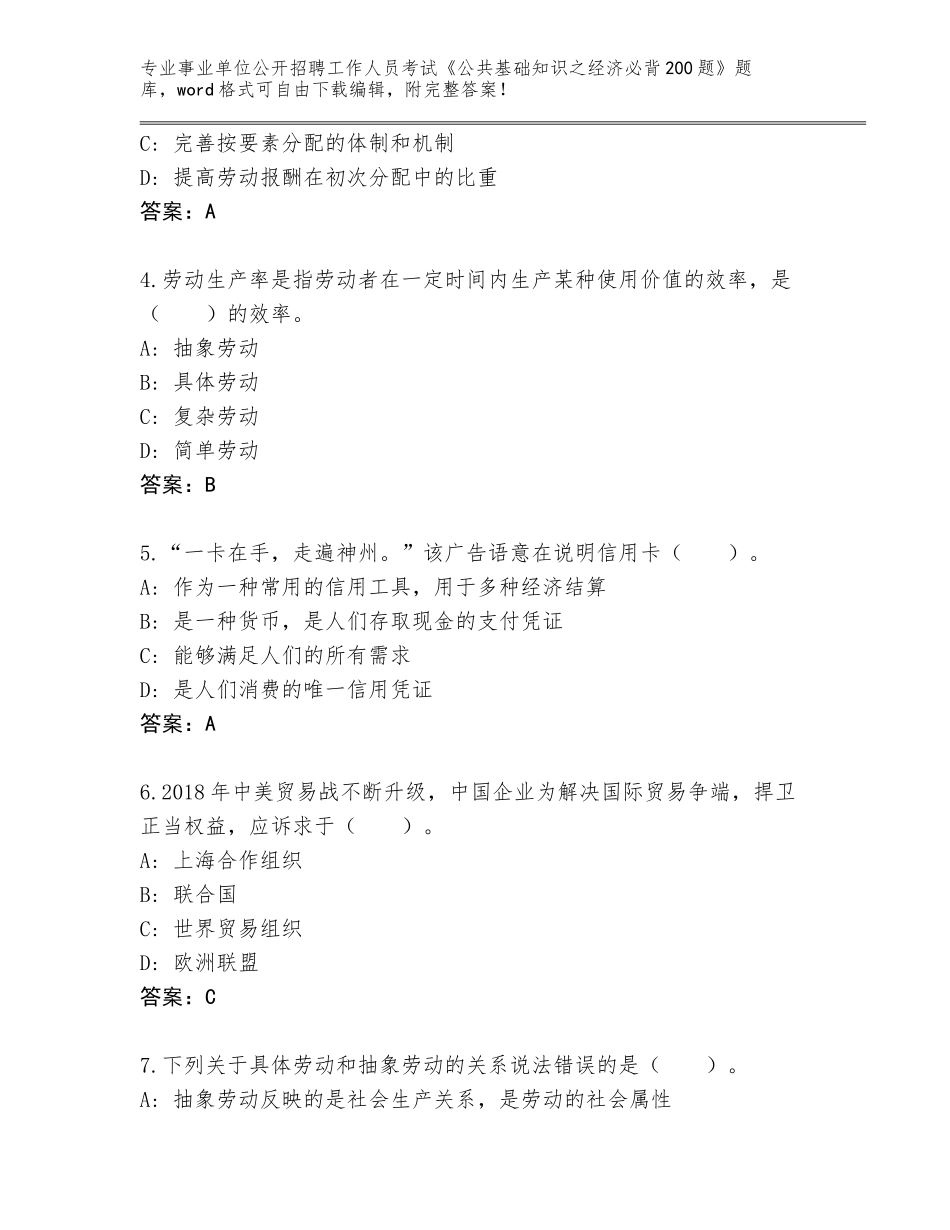 专业事业单位公开招聘工作人员考试《公共基础知识之经济必背200题》题库，word格式可自由下载编辑，附完整答案！

C：完善按要素分配的体制和机制
D：提高劳动报酬在初次分配中的比重
答案：A

4.劳动生产率是指劳动者在一定时间内生产某种使用价值的效率，是（　　）的效率。
A：抽象劳动
B：具体劳动
C：复杂劳动
D：简单劳动
答案：B

5.“一卡在手，走遍神州。”该广告语意在说明信用卡（　　）。
A：作为一种常用的信用工具，用于多种经济结算
B：是一种货币，是人们存取现金的支付凭证
C：能够满足人们的所有需求
D：是人们消费的唯一信用凭证
答案：A

6.2018年中美贸易战不断升级，中国企业为解决国际贸易争端，捍卫正当权益，应诉求于（　　）。
A：上海合作组织
B：联合国
C：世界贸易组织
D：欧洲联盟
答案：C

7.下列关于具体劳动和抽象劳动的关系说法错误的是（　　）。
A：抽象劳动反映的是社会生产关系，是劳动的社会属性